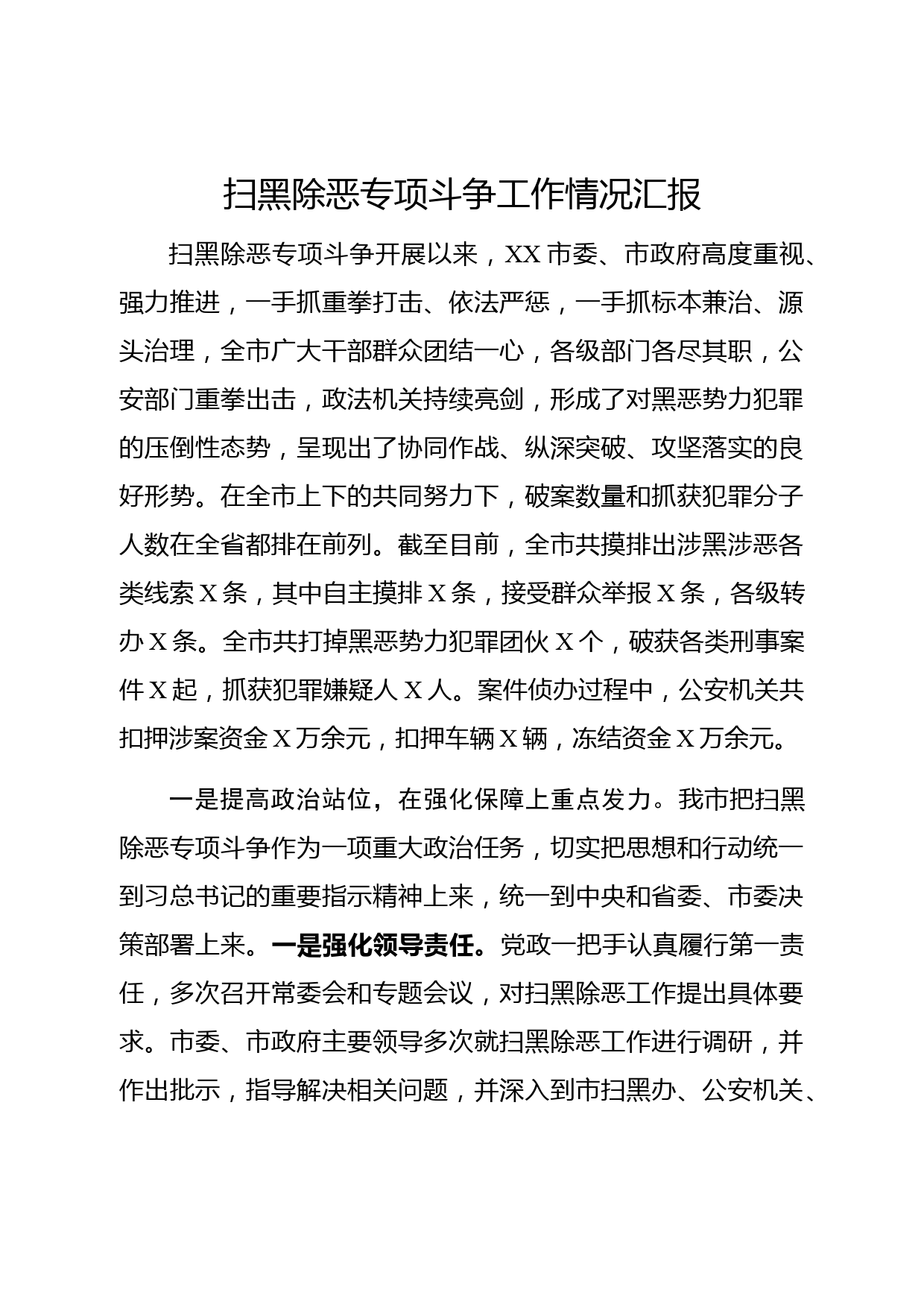 扫黑除恶专项斗争工作情况汇报

扫黑除恶专项斗争开展以来，XX市委、市政府高度重视、强力推进，一手抓重拳打击、依法严惩，一手抓标本兼治、源头治理，全市广大干部群众团结一心，各级部门各尽其职，公安部门重拳出击，政法机关持续亮剑，形成了对黑恶势力犯罪的压倒性态势，呈现出了协同作战、纵深突破、攻坚落实的良好形势。在全市上下的共同努力下，破案数量和抓获犯罪分子人数在全省都排在前列。截至目前，全市共摸排出涉黑涉恶各类线索X条，其中自主摸排X条，接受群众举报X条，各级转办X条。全市共打掉黑恶势力犯罪团伙X个，破获各类刑事案件X起，抓获犯罪嫌疑人X人。案件侦办过程中，公安机关共扣押涉案资金X万余元，扣押车辆X辆，冻结资金X万余元。

一是提高政治站位，在强化保障上重点发力。我市把扫黑除恶专项斗争作为一项重大政治任务，切实把思想和行动统一到习总书记的重要指示精神上来，统一到中央和省委、市委决策部署上来。一是强化领导责任。党政一把手认真履行第一责任，多次召开常委会和专题会议，对扫黑除恶工作提出具体要求。市委、市政府主要领导多次就扫黑除恶工作进行调研，并作出批示，指导解决相关问题，并深入到市扫黑办、公安机关、